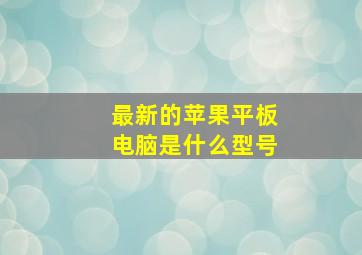 最新的苹果平板电脑是什么型号